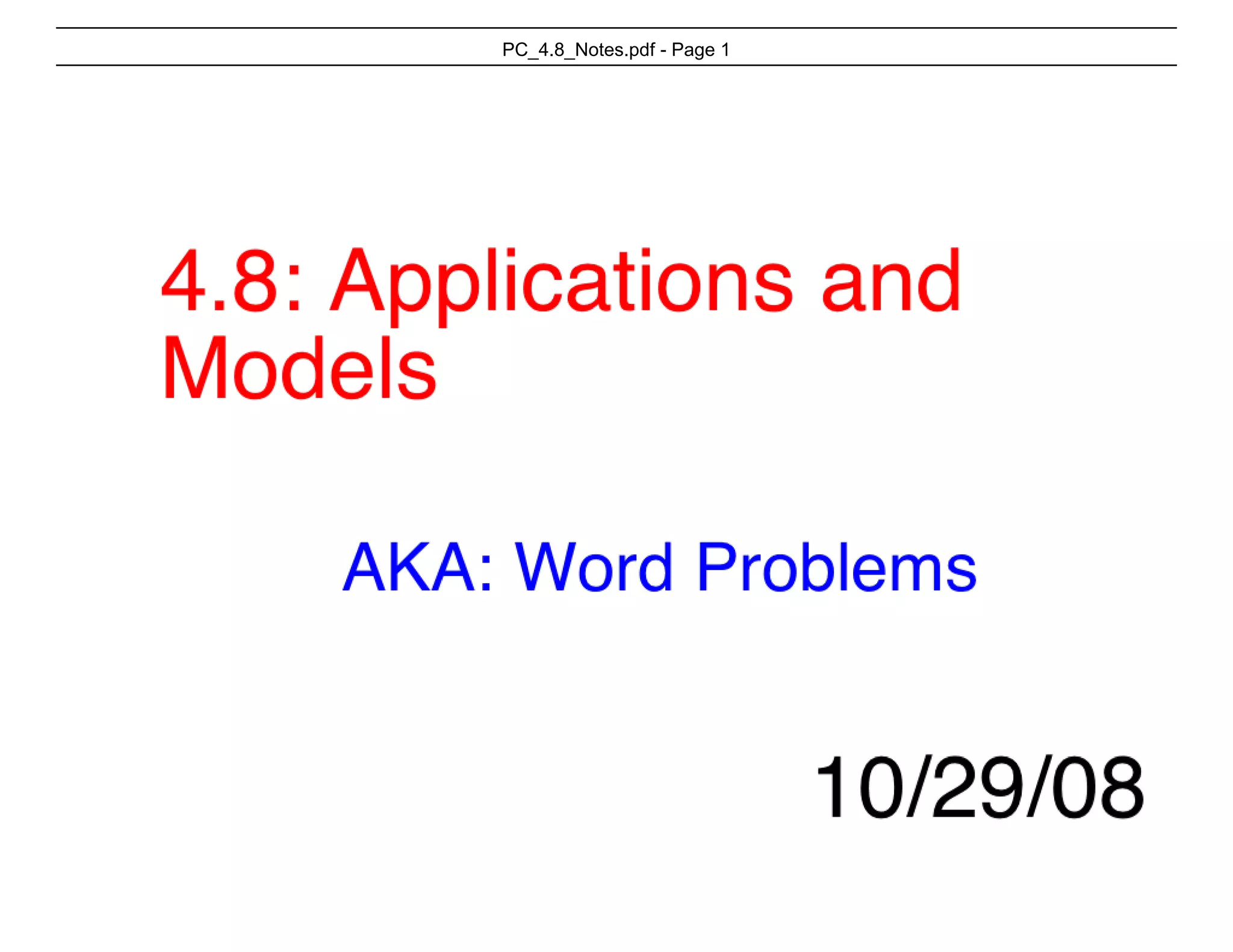 PC_4.8_Notes.pdf - Page 1

4.8: Applications and Models

AKA: Word Problems

10/29/08